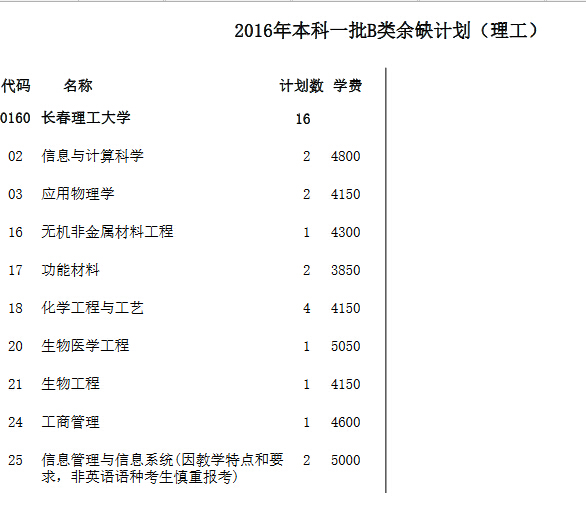 2016年本科一批B类余缺计划（理工）

| 代码 | 名称 | 计划数 | 学费 |
|---|---|---|---|
| 0160 | 长春理工大学 | 16 | |
| 02 | 信息与计算科学 | 2 | 4800 |
| 03 | 应用物理学 | 2 | 4150 |
| 16 | 无机非金属材料工程 | 1 | 4300 |
| 17 | 功能材料 | 2 | 3850 |
| 18 | 化学工程与工艺 | 4 | 4150 |
| 20 | 生物医学工程 | 1 | 5050 |
| 21 | 生物工程 | 1 | 4150 |
| 24 | 工商管理 | 1 | 4600 |
| 25 | 信息管理与信息系统(因教学特点和要求，非英语语种考生慎重报考) | 2 | 5000 |